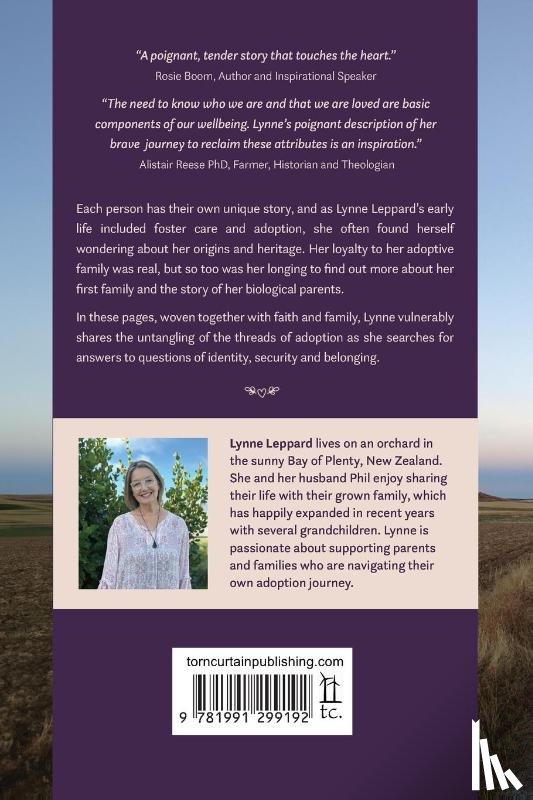 "A poignant, tender story that touches the heart."
Rosie Boom, Author and Inspirational Speaker

"The need to know who we are and that we are loved are basic components of our wellbeing. Lynne's poignant description of her brave journey to reclaim these attributes is an inspiration."
Alistair Reese PhD, Farmer, Historian and Theologian

Each person has their own unique story, and as Lynne Leppard's early life included foster care and adoption, she often found herself wondering about her origins and heritage. Her loyalty to her adoptive family was real, but so too was her longing to find out more about her first family and the story of her biological parents.

In these pages, woven together with faith and family, Lynne vulnerably shares the untangling of the threads of adoption as she searches for answers to questions of identity, security and belonging.

Lynne Leppard lives on an orchard in the sunny Bay of Plenty, New Zealand. She and her husband Phil enjoy sharing their life with their grown family, which has happily expanded in recent years with several grandchildren. Lynne is passionate about supporting parents and families who are navigating their own adoption journey.

torncurtainpublishing.com

9 781991 299192

tc.